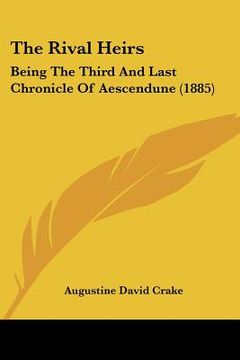 The Rival Heirs

Being The Third And Last Chronicle Of Aescendune (1885)

Augustine David Crake